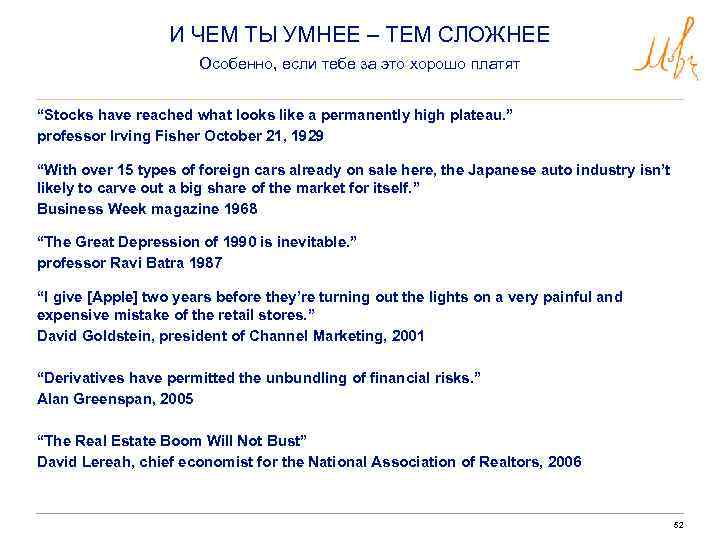 И ЧЕМ ТЫ УМНЕЕ – ТЕМ СЛОЖНЕЕ

Особенно, если тебе за это хорошо платят

“Stocks have reached what looks like a permanently high plateau.”
professor Irving Fisher October 21, 1929

“With over 15 types of foreign cars already on sale here, the Japanese auto industry isn’t likely to carve out a big share of the market for itself.”
Business Week magazine 1968

“The Great Depression of 1990 is inevitable.”
professor Ravi Batra 1987

“I give [Apple] two years before they’re turning out the lights on a very painful and expensive mistake of the retail stores.”
David Goldstein, president of Channel Marketing, 2001

“Derivatives have permitted the unbundling of financial risks.”
Alan Greenspan, 2005

“The Real Estate Boom Will Not Bust”
David Lereah, chief economist for the National Association of Realtors, 2006

52